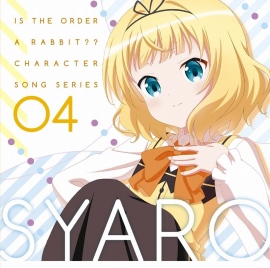 IS THE ORDER A RABBIT?? CHARACTER SONG SERIES 04

SYARO